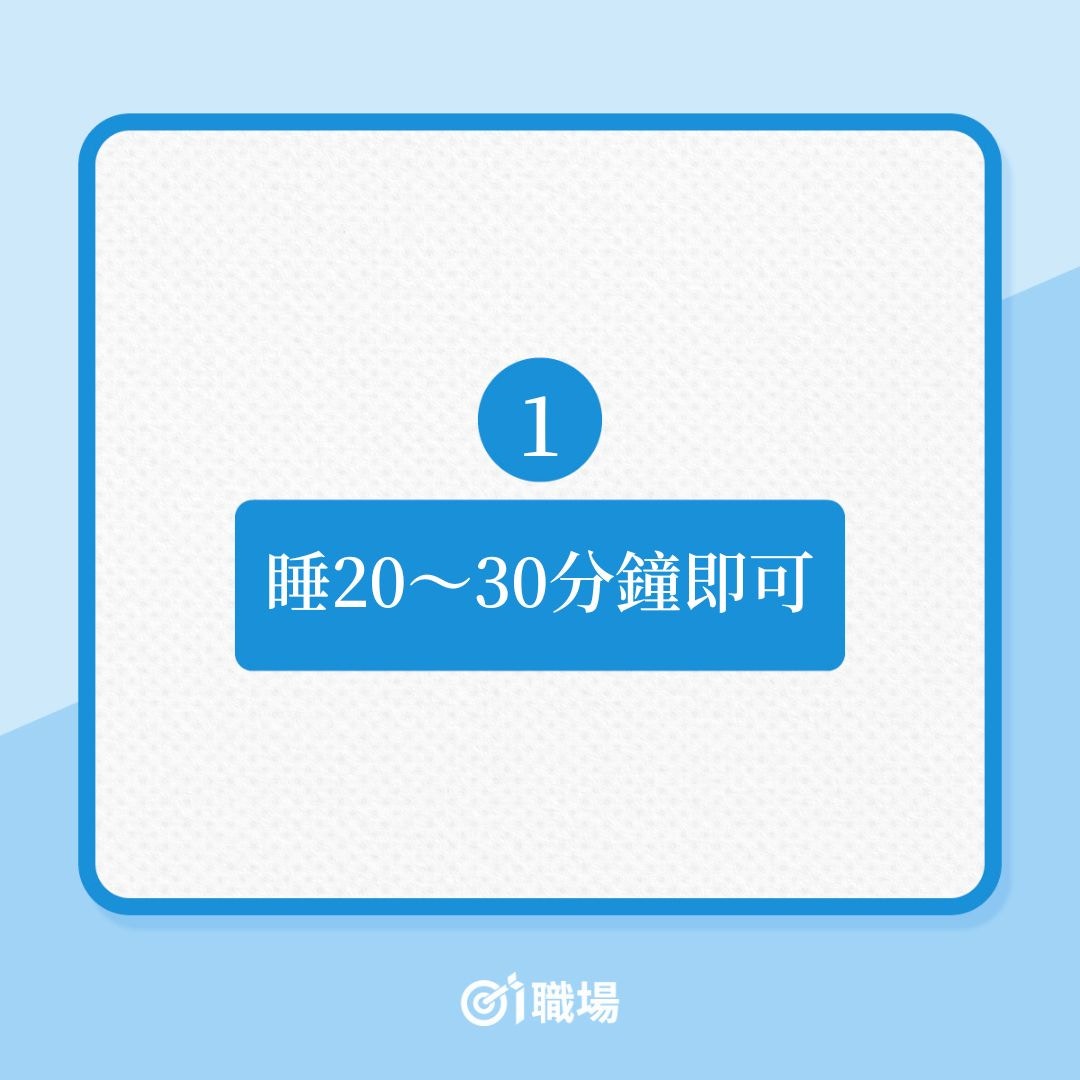 1

睡20～30分鐘即可

01職場